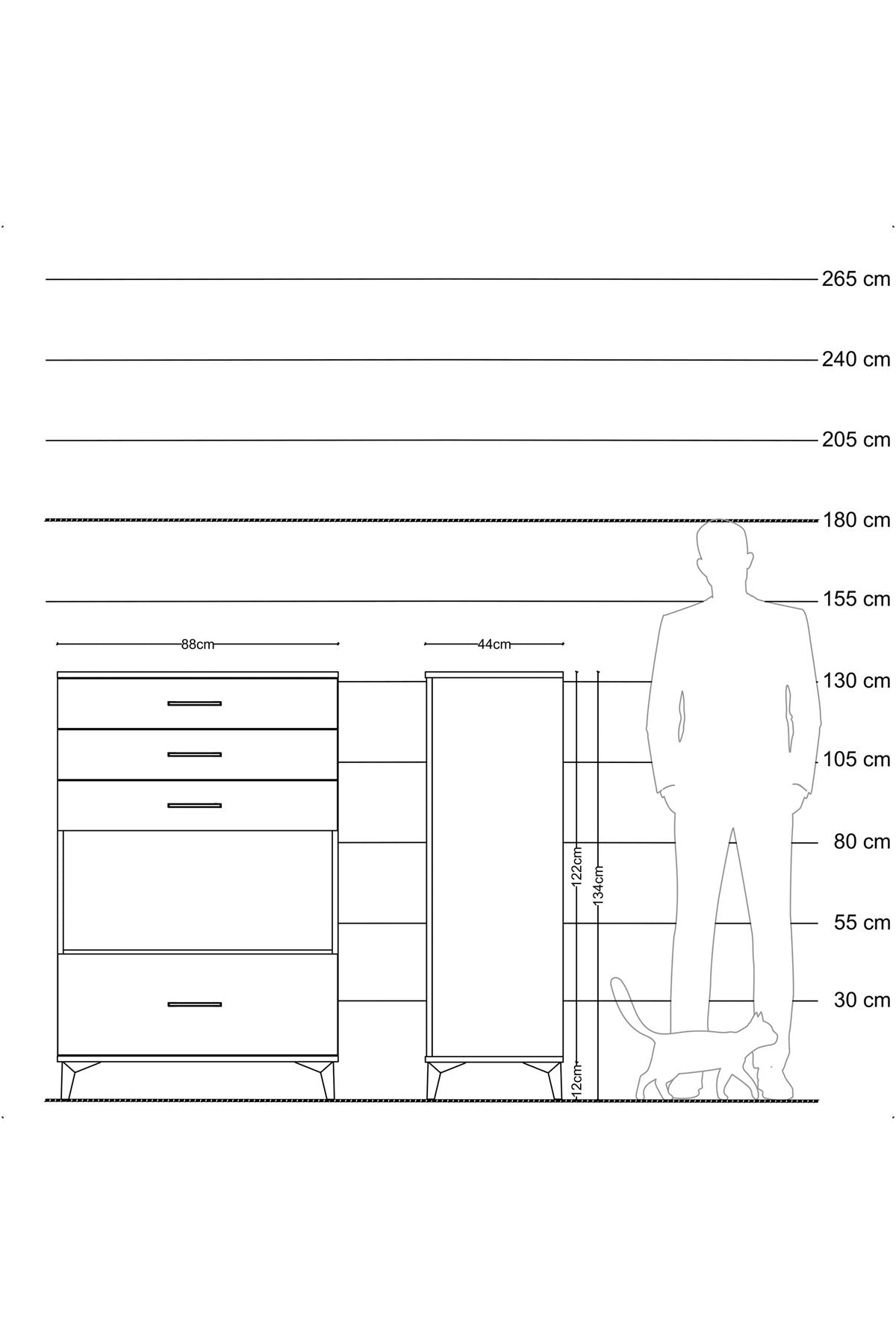 265 cm
240 cm
205 cm
180 cm
155 cm
88cm
44cm
130 cm
105 cm
80 cm
122cm
134cm
55 cm
30 cm
12cm